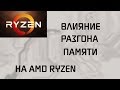 RYZEN

ВЛИЯНИЕ
РАЗГОНА
ПАМЯТИ

НА AMD RYZEN